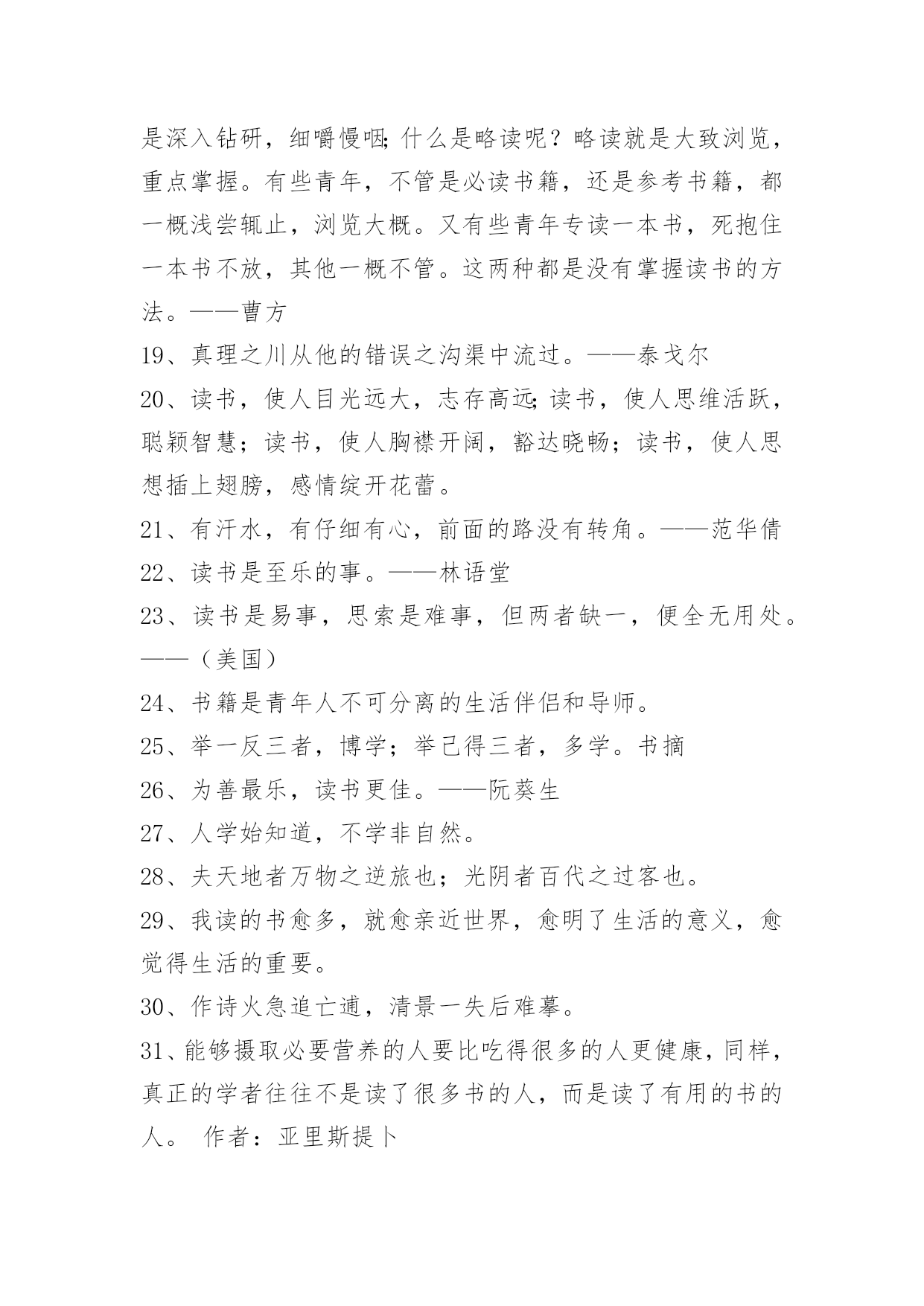 是深入钻研，细嚼慢咽;什么是略读呢？略读就是大致浏览，重点掌握。有些青年，不管是必读书籍，还是参考书籍，都一概浅尝辄止，浏览大概。又有些青年专读一本书，死抱住一本书不放，其他一概不管。这两种都是没有掌握读书的方法。——曹方

19、真理之川从他的错误之沟渠中流过。——泰戈尔

20、读书，使人目光远大，志存高远;读书，使人思维活跃，聪颖智慧；读书，使人胸襟开阔，豁达晓畅；读书，使人思想插上翅膀，感情绽开花蕾。

21、有汗水，有仔细有心，前面的路没有转角。——范华倩

22、读书是至乐的事。——林语堂

23、读书是易事，思索是难事，但两者缺一，便全无用处。——（美国）

24、书籍是青年人不可分离的生活伴侣和导师。

25、举一反三者，博学；举已得三者，多学。书摘

26、为善最乐，读书更佳。——阮葵生

27、人学始知道，不学非自然。

28、夫天地者万物之逆旅也；光阴者百代之过客也。

29、我读的书愈多，就愈亲近世界，愈明了生活的意义，愈觉得生活的重要。

30、作诗火急追亡逋，清景一失后难摹。

31、能够摄取必要营养的人要比吃得很多的人更健康，同样，真正的学者往往不是读了很多书的人，而是读了有用的书的人。 作者：亚里斯提卜